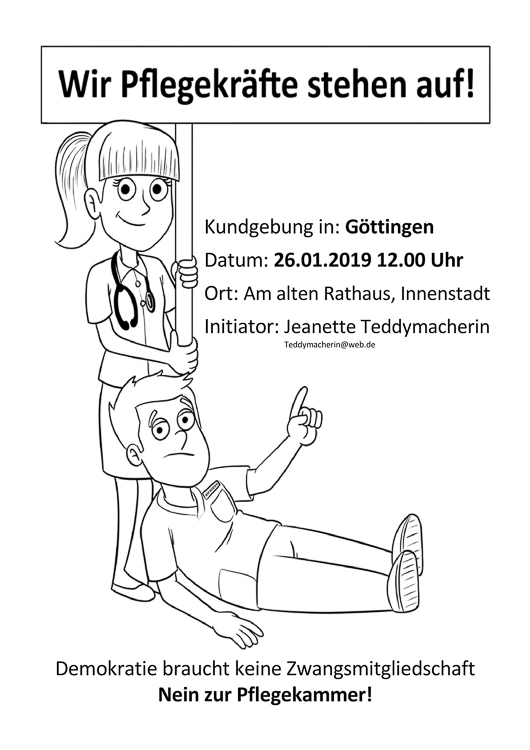 Wir Pflegekräfte stehen auf!

Kundgebung in: Göttingen
Datum: 26.01.2019 12.00 Uhr
Ort: Am alten Rathaus, Innenstadt
Initiator: Jeanette Teddymacherin
Teddymacherin@web.de

Demokratie braucht keine Zwangsmitgliedschaft
Nein zur Pflegekammer!